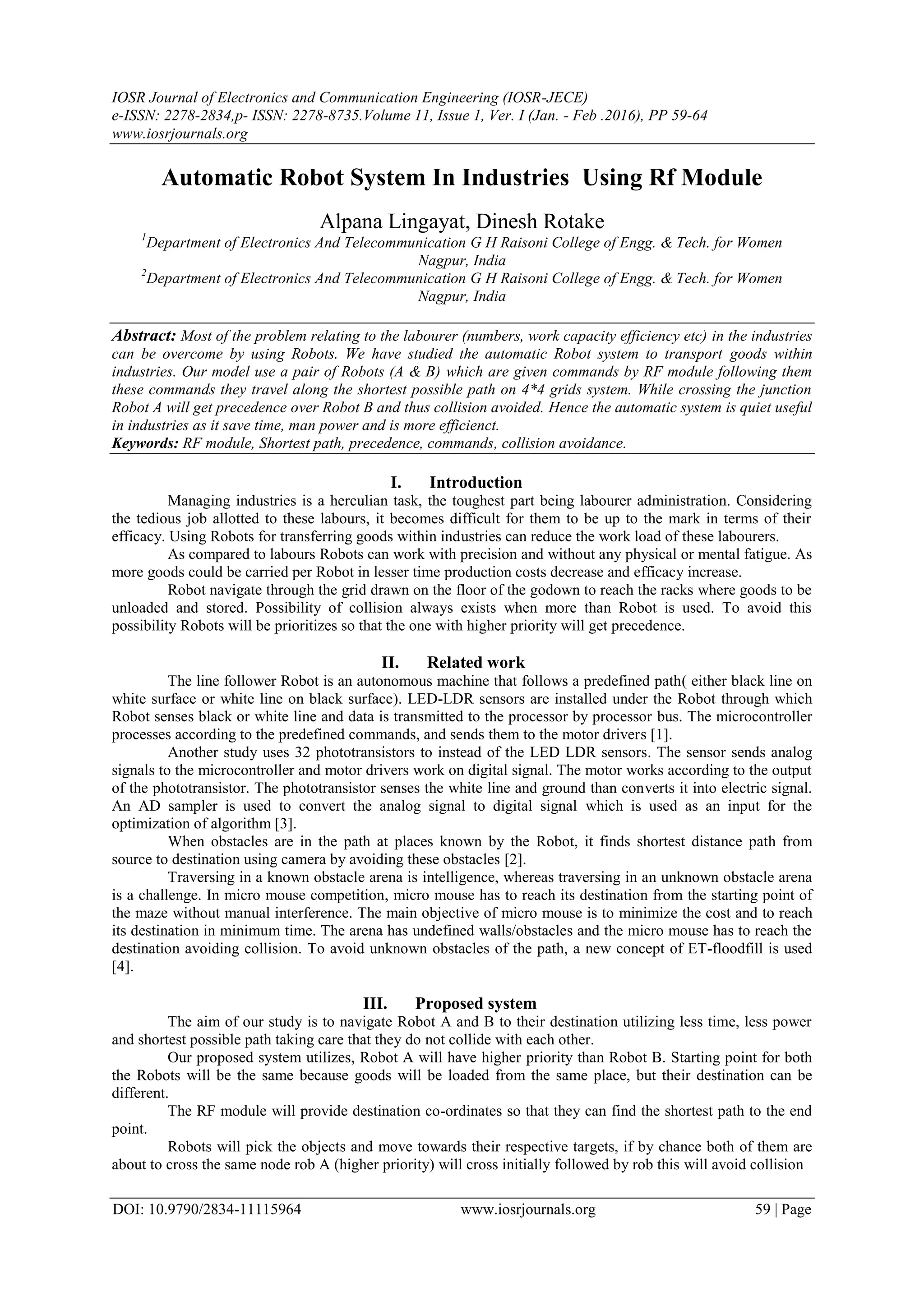 IOSR Journal of Electronics and Communication Engineering (IOSR-JECE)
e-ISSN: 2278-2834,p- ISSN: 2278-8735.Volume 11, Issue 1, Ver. I (Jan. - Feb .2016), PP 59-64
www.iosrjournals.org

Automatic Robot System In Industries Using Rf Module

Alpana Lingayat, Dinesh Rotake
$^1$Department of Electronics And Telecommunication G H Raisoni College of Engg. & Tech. for Women Nagpur, India
$^2$Department of Electronics And Telecommunication G H Raisoni College of Engg. & Tech. for Women Nagpur, India

Abstract: Most of the problem relating to the labourer (numbers, work capacity efficiency etc) in the industries can be overcome by using Robots. We have studied the automatic Robot system to transport goods within industries. Our model use a pair of Robots (A & B) which are given commands by RF module following them these commands they travel along the shortest possible path on 4*4 grids system. While crossing the junction Robot A will get precedence over Robot B and thus collision avoided. Hence the automatic system is quiet useful in industries as it save time, man power and is more efficienct.
Keywords: RF module, Shortest path, precedence, commands, collision avoidance.

I. Introduction
Managing industries is a herculian task, the toughest part being labourer administration. Considering the tedious job allotted to these labours, it becomes difficult for them to be up to the mark in terms of their efficacy. Using Robots for transferring goods within industries can reduce the work load of these labourers.
As compared to labours Robots can work with precision and without any physical or mental fatigue. As more goods could be carried per Robot in lesser time production costs decrease and efficacy increase.
Robot navigate through the grid drawn on the floor of the godown to reach the racks where goods to be unloaded and stored. Possibility of collision always exists when more than Robot is used. To avoid this possibility Robots will be prioritizes so that the one with higher priority will get precedence.

II. Related work
The line follower Robot is an autonomous machine that follows a predefined path( either black line on white surface or white line on black surface). LED-LDR sensors are installed under the Robot through which Robot senses black or white line and data is transmitted to the processor by processor bus. The microcontroller processes according to the predefined commands, and sends them to the motor drivers [1].
Another study uses 32 phototransistors to instead of the LED LDR sensors. The sensor sends analog signals to the microcontroller and motor drivers work on digital signal. The motor works according to the output of the phototransistor. The phototransistor senses the white line and ground than converts it into electric signal. An AD sampler is used to convert the analog signal to digital signal which is used as an input for the optimization of algorithm [3].
When obstacles are in the path at places known by the Robot, it finds shortest distance path from source to destination using camera by avoiding these obstacles [2].
Traversing in a known obstacle arena is intelligence, whereas traversing in an unknown obstacle arena is a challenge. In micro mouse competition, micro mouse has to reach its destination from the starting point of the maze without manual interference. The main objective of micro mouse is to minimize the cost and to reach its destination in minimum time. The arena has undefined walls/obstacles and the micro mouse has to reach the destination avoiding collision. To avoid unknown obstacles of the path, a new concept of ET-floodfill is used [4].

III. Proposed system
The aim of our study is to navigate Robot A and B to their destination utilizing less time, less power and shortest possible path taking care that they do not collide with each other.
Our proposed system utilizes, Robot A will have higher priority than Robot B. Starting point for both the Robots will be the same because goods will be loaded from the same place, but their destination can be different.
The RF module will provide destination co-ordinates so that they can find the shortest path to the end point.
Robots will pick the objects and move towards their respective targets, if by chance both of them are about to cross the same node rob A (higher priority) will cross initially followed by rob this will avoid collision

DOI: 10.9790/2834-11115964 www.iosrjournals.org 59 | Page